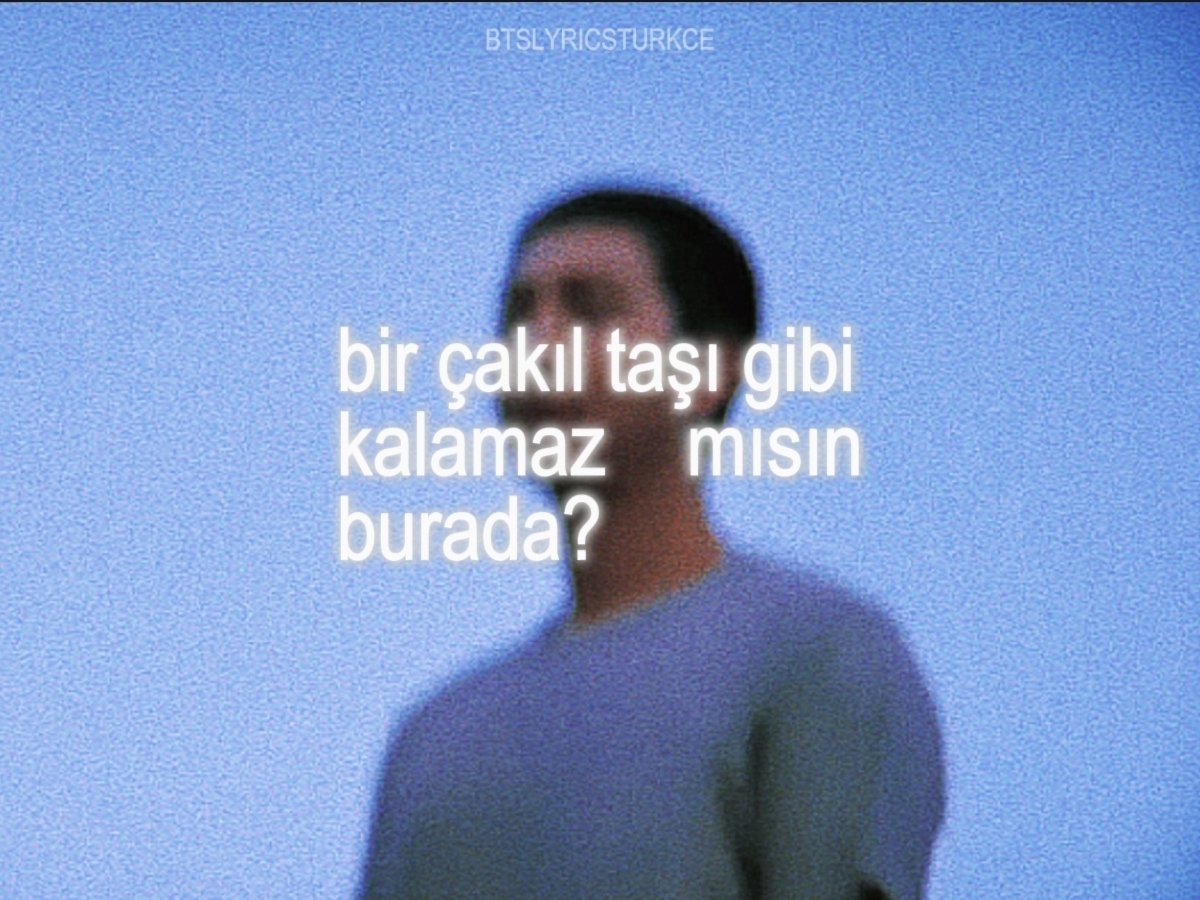 BTSLYRICSTURKCE

bir çakıl taşı gibi kalamaz mısın burada?